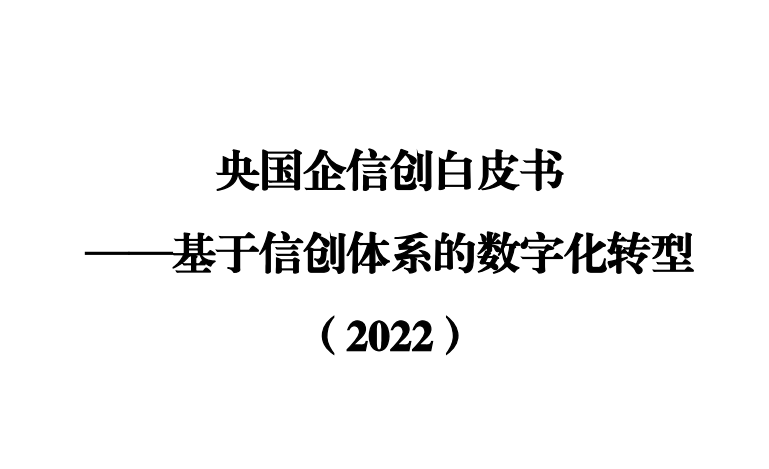 央国企信创白皮书

——基于信创体系的数字化转型

（2022）